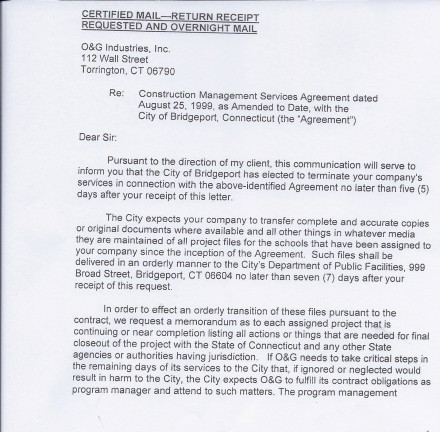 CERTIFIED MAIL—RETURN RECEIPT REQUESTED AND OVERNIGHT MAIL

O&G Industries, Inc.
112 Wall Street
Torrington, CT 06790

Re: Construction Management Services Agreement dated August 25, 1999, as Amended to Date, with the City of Bridgeport, Connecticut (the "Agreement")

Dear Sir:

Pursuant to the direction of my client, this communication will serve to inform you that the City of Bridgeport has elected to terminate your company's services in connection with the above-identified Agreement no later than five (5) days after your receipt of this letter.

The City expects your company to transfer complete and accurate copies or original documents where available and all other things in whatever media they are maintained of all project files for the schools that have been assigned to your company since the inception of the Agreement. Such files shall be delivered in an orderly manner to the City's Department of Public Facilities, 999 Broad Street, Bridgeport, CT 06604 no later than seven (7) days after your receipt of this request.

In order to effect an orderly transition of these files pursuant to the contract, we request a memorandum as to each assigned project that is continuing or near completion listing all actions or things that are needed for final closeout of the project with the State of Connecticut and any other State agencies or authorities having jurisdiction. If O&G needs to take critical steps in the remaining days of its services to the City that, if ignored or neglected would result in harm to the City, the City expects O&G to fulfill its contract obligations as program manager and attend to such matters. The program management